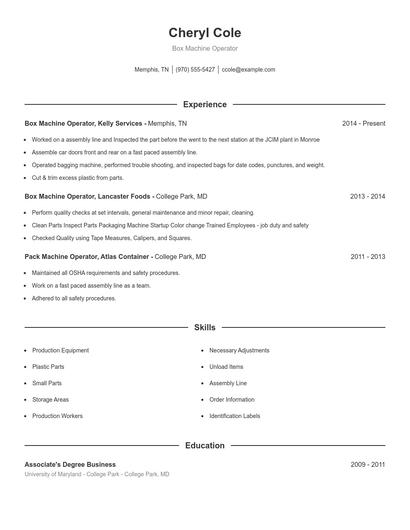 Cheryl Cole

Box Machine Operator

Memphis, TN | (970) 555-5427 | ccole@example.com

Experience

Box Machine Operator, Kelly Services - Memphis, TN 2014 - Present

- Worked on a assembly line and Inspected the part before the went to the next station at the JCIM plant in Monroe
- Assemble car doors front and rear on a fast paced assembly line.
- Operated bagging machine, performed trouble shooting, and inspected bags for date codes, punctures, and weight.
- Cut & trim excess plastic from parts.

Box Machine Operator, Lancaster Foods - College Park, MD 2013 - 2014

- Perform quality checks at set intervals, general maintenance and minor repair, cleaning.
- Clean Parts Inspect Parts Packaging Machine Startup Color change Trained Employees - job duty and safety
- Checked Quality using Tape Measures, Calipers, and Squares.

Pack Machine Operator, Atlas Container - College Park, MD 2011 - 2013

- Maintained all OSHA requirements and safety procedures.
- Work on a fast paced assembly line as a team.
- Adhered to all safety procedures.

Skills

- Production Equipment
- Plastic Parts
- Small Parts
- Storage Areas
- Production Workers

- Necessary Adjustments
- Unload Items
- Assembly Line
- Order Information
- Identification Labels

Education

Associate's Degree Business 2009 - 2011

University of Maryland - College Park - College Park, MD